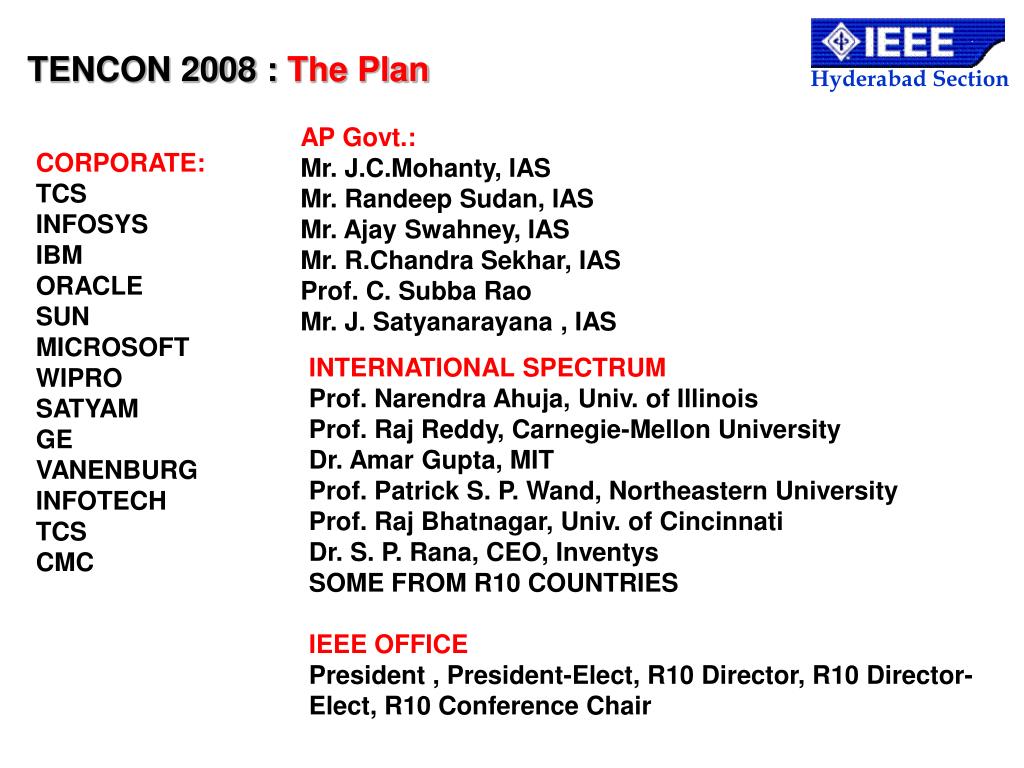 TENCON 2008 : The Plan

IEEE
Hyderabad Section

CORPORATE:
TCS
INFOSYS
IBM
ORACLE
SUN
MICROSOFT
WIPRO
SATYAM
GE
VANENBURG
INFOTECH
TCS
CMC

AP Govt.:
Mr. J.C.Mohanty, IAS
Mr. Randeep Sudan, IAS
Mr. Ajay Swahney, IAS
Mr. R.Chandra Sekhar, IAS
Prof. C. Subba Rao
Mr. J. Satyanarayana , IAS

INTERNATIONAL SPECTRUM
Prof. Narendra Ahuja, Univ. of Illinois
Prof. Raj Reddy, Carnegie-Mellon University
Dr. Amar Gupta, MIT
Prof. Patrick S. P. Wand, Northeastern University
Prof. Raj Bhatnagar, Univ. of Cincinnati
Dr. S. P. Rana, CEO, Inventys
SOME FROM R10 COUNTRIES

IEEE OFFICE
President , President-Elect, R10 Director, R10 Director-Elect, R10 Conference Chair